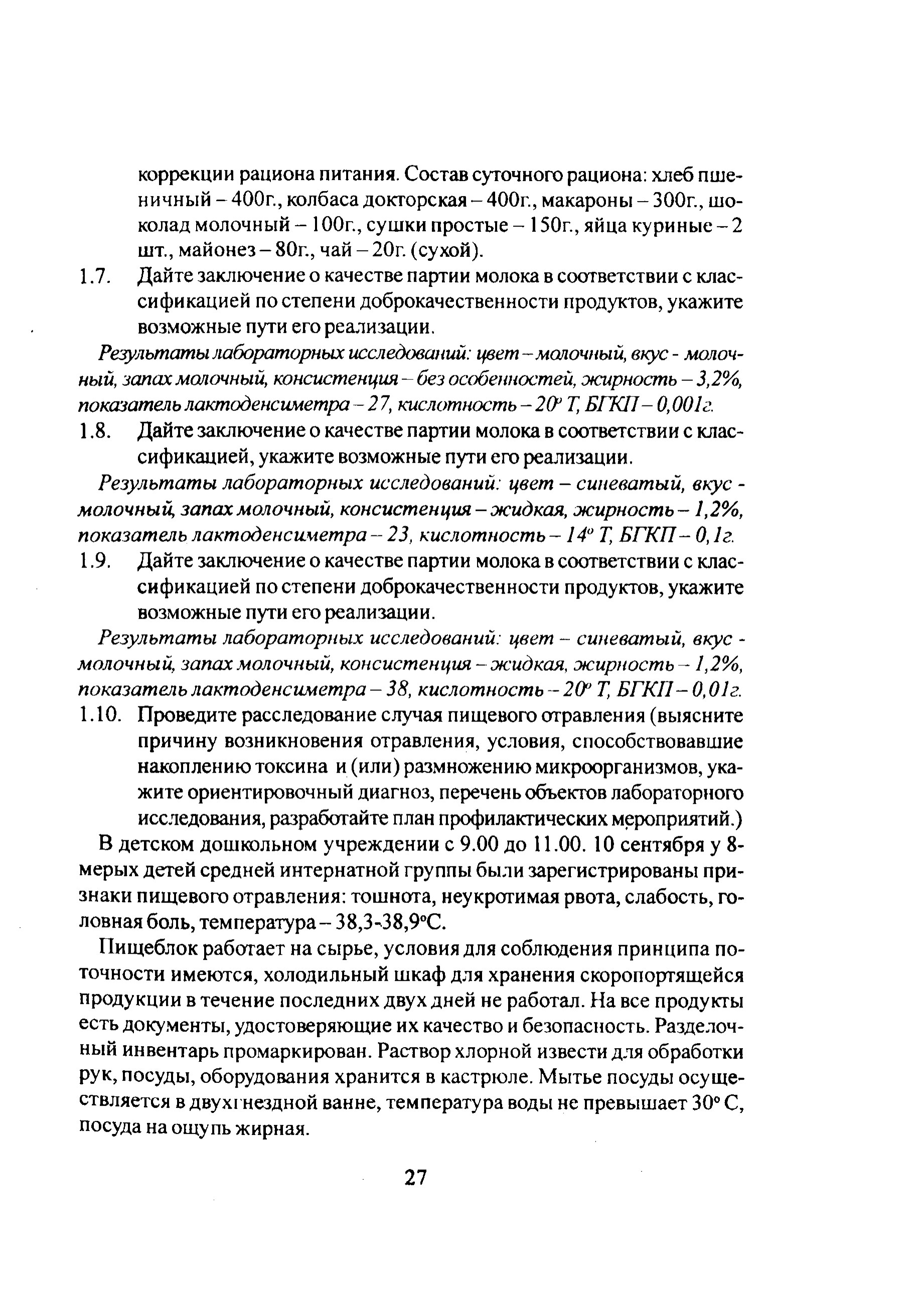 коррекции рациона питания. Состав суточного рациона: хлеб пшеничный – 400г., колбаса докторская – 400г., макароны – 300г., шоколад молочный – 100г., сушки простые – 150г., яйца куриные – 2 шт., майонез – 80г., чай – 20г. (сухой).

1.7. Дайте заключение о качестве партии молока в соответствии с классификацией по степени доброкачественности продуктов, укажите возможные пути его реализации.

Результаты лабораторных исследований: цвет – молочный, вкус - молочный, запах молочный, консистенция – без особенностей, жирность – 3,2%, показатель лактоденсиметра – 27, кислотность – 20° Т, БГКП – 0,001г.

1.8. Дайте заключение о качестве партии молока в соответствии с классификацией, укажите возможные пути его реализации.

Результаты лабораторных исследований: цвет – синеватый, вкус - молочный, запах молочный, консистенция – жидкая, жирность – 1,2%, показатель лактоденсиметра – 23, кислотность – 14° Т, БГКП – 0,1г.

1.9. Дайте заключение о качестве партии молока в соответствии с классификацией по степени доброкачественности продуктов, укажите возможные пути его реализации.

Результаты лабораторных исследований: цвет – синеватый, вкус - молочный, запах молочный, консистенция – жидкая, жирность – 1,2%, показатель лактоденсиметра – 38, кислотность – 20° Т, БГКП – 0,01г.

1.10. Проведите расследование случая пищевого отравления (выясните причину возникновения отравления, условия, способствовавшие накоплению токсина и (или) размножению микроорганизмов, укажите ориентировочный диагноз, перечень объектов лабораторного исследования, разработайте план профилактических мероприятий.)

В детском дошкольном учреждении с 9.00 до 11.00. 10 сентября у 8-мерых детей средней интернатной группы были зарегистрированы признаки пищевого отравления: тошнота, неукротимая рвота, слабость, головная боль, температура – 38,3-38,9°С.

Пищеблок работает на сырье, условия для соблюдения принципа поточности имеются, холодильный шкаф для хранения скоропортящейся продукции в течение последних двух дней не работал. На все продукты есть документы, удостоверяющие их качество и безопасность. Разделочный инвентарь промаркирован. Раствор хлорной извести для обработки рук, посуды, оборудования хранится в кастрюле. Мытье посуды осуществляется в двухгнездной ванне, температура воды не превышает 30° С, посуда на ощупь жирная.

27